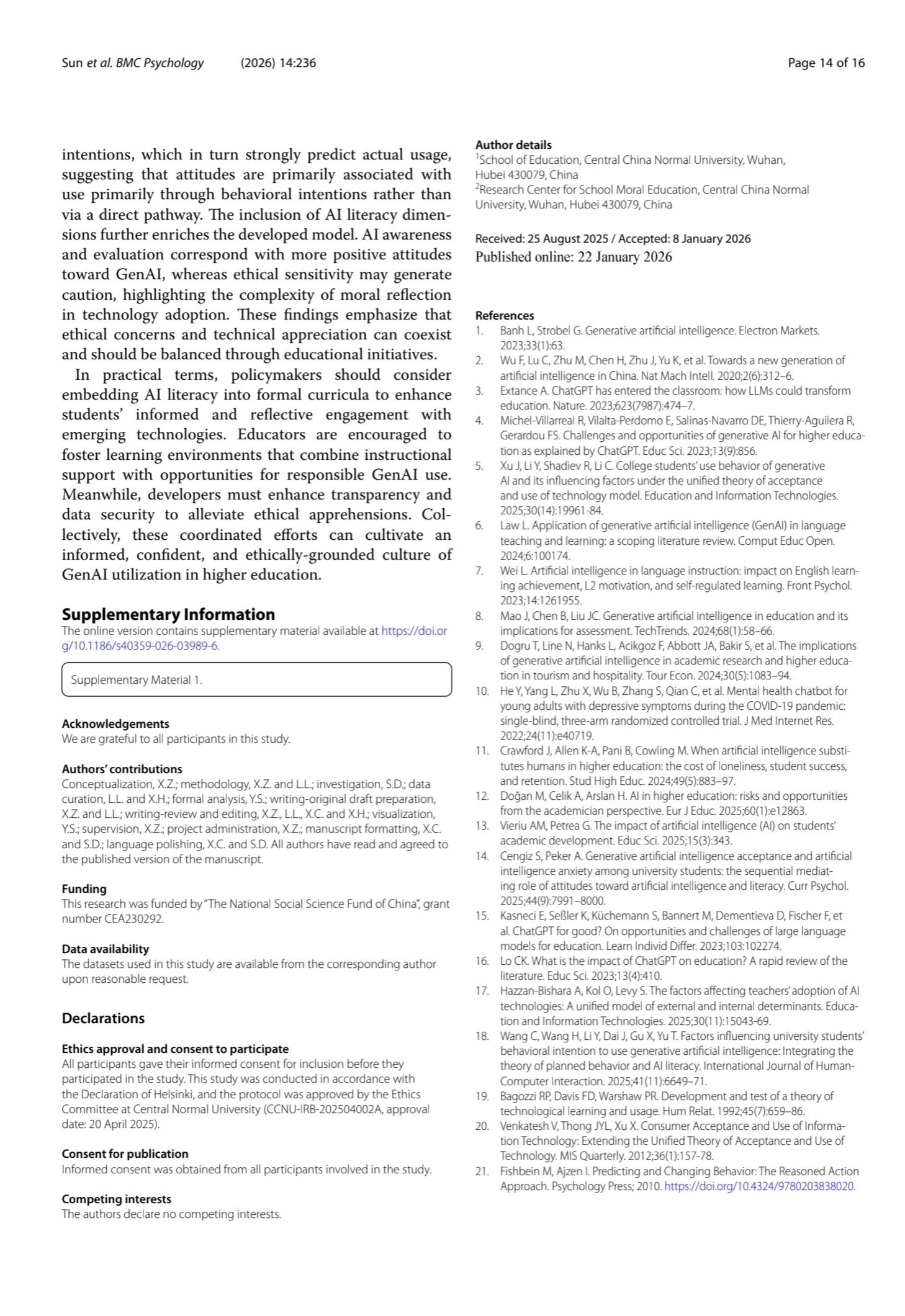 Sun et al. BMC Psychology (2026) 14:236

Page 14 of 16

intentions, which in turn strongly predict actual usage, suggesting that attitudes are primarily associated with use primarily through behavioral intentions rather than via a direct pathway. The inclusion of AI literacy dimensions further enriches the developed model. AI awareness and evaluation correspond with more positive attitudes toward GenAI, whereas ethical sensitivity may generate caution, highlighting the complexity of moral reflection in technology adoption. These findings emphasize that ethical concerns and technical appreciation can coexist and should be balanced through educational initiatives.

In practical terms, policymakers should consider embedding AI literacy into formal curricula to enhance students' informed and reflective engagement with emerging technologies. Educators are encouraged to foster learning environments that combine instructional support with opportunities for responsible GenAI use. Meanwhile, developers must enhance transparency and data security to alleviate ethical apprehensions. Collectively, these coordinated efforts can cultivate an informed, confident, and ethically-grounded culture of GenAI utilization in higher education.

Supplementary Information
The online version contains supplementary material available at https://doi.org/10.1186/s40359-026-03989-6.

Supplementary Material 1.

Acknowledgements
We are grateful to all participants in this study.

Authors' contributions
Conceptualization, X.Z.; methodology, X.Z. and L.L.; investigation, S.D.; data curation, L.L. and X.H.; formal analysis, Y.S.; writing-original draft preparation, X.Z. and L.L.; writing-review and editing, X.Z., L.L., X.C. and X.H.; visualization, Y.S.; supervision, X.Z.; project administration, X.Z.; manuscript formatting, X.C. and S.D.; language polishing, X.C. and S.D. All authors have read and agreed to the published version of the manuscript.

Funding
This research was funded by "The National Social Science Fund of China", grant number CEA230292.

Data availability
The datasets used in this study are available from the corresponding author upon reasonable request.

Declarations

Ethics approval and consent to participate
All participants gave their informed consent for inclusion before they participated in the study. This study was conducted in accordance with the Declaration of Helsinki, and the protocol was approved by the Ethics Committee at Central Normal University (CCNU-IRB-202504002A, approval date: 20 April 2025).

Consent for publication
Informed consent was obtained from all participants involved in the study.

Competing interests
The authors declare no competing interests.

Author details
$^1$School of Education, Central China Normal University, Wuhan, Hubei 430079, China
$^2$Research Center for School Moral Education, Central China Normal University, Wuhan, Hubei 430079, China

Received: 25 August 2025 / Accepted: 8 January 2026
Published online: 22 January 2026

References
1. Banh L, Strobel G. Generative artificial intelligence. Electron Markets. 2023;33(1):63.
2. Wu F, Lu C, Zhu M, Chen H, Zhu J, Yu K, et al. Towards a new generation of artificial intelligence in China. Nat Mach Intell. 2020;2(6):312–6.
3. Extance A. ChatGPT has entered the classroom: how LLMs could transform education. Nature. 2023;623(7987):474–7.
4. Michel-Villarreal R, Vilalta-Perdomo E, Salinas-Navarro DE, Thierry-Aguilera R, Gerardou FS. Challenges and opportunities of generative AI for higher education as explained by ChatGPT. Educ Sci. 2023;13(9):856.
5. Xu J, Li Y, Shadiev R, Li C. College students' use behavior of generative AI and its influencing factors under the unified theory of acceptance and use of technology model. Education and Information Technologies. 2025;30(14):19961-84.
6. Law L. Application of generative artificial intelligence (GenAI) in language teaching and learning: a scoping literature review. Comput Educ Open. 2024;6:100174.
7. Wei L. Artificial intelligence in language instruction: impact on English learning achievement, L2 motivation, and self-regulated learning. Front Psychol. 2023;14:1261955.
8. Mao J, Chen B, Liu JC. Generative artificial intelligence in education and its implications for assessment. TechTrends. 2024;68(1):58–66.
9. Dogru T, Line N, Hanks L, Acikgoz F, Abbott JA, Bakir S, et al. The implications of generative artificial intelligence in academic research and higher education in tourism and hospitality. Tour Econ. 2024;30(5):1083–94.
10. He Y, Yang L, Zhu X, Wu B, Zhang S, Qian C, et al. Mental health chatbot for young adults with depressive symptoms during the COVID-19 pandemic: single-blind, three-arm randomized controlled trial. J Med Internet Res. 2022;24(11):e40719.
11. Crawford J, Allen K-A, Pani B, Cowling M. When artificial intelligence substitutes humans in higher education: the cost of loneliness, student success, and retention. Stud High Educ. 2024;49(5):883–97.
12. Doğan M, Celik A, Arslan H. AI in higher education: risks and opportunities from the academician perspective. Eur J Educ. 2025;60(1):e12863.
13. Vieriu AM, Petrea G. The impact of artificial intelligence (AI) on students' academic development. Educ Sci. 2025;15(3):343.
14. Cengiz S, Peker A. Generative artificial intelligence acceptance and artificial intelligence anxiety among university students: the sequential mediating role of attitudes toward artificial intelligence and literacy. Curr Psychol. 2025;44(9):7991–8000.
15. Kasneci E, Seßler K, Küchemann S, Bannert M, Dementieva D, Fischer F, et al. ChatGPT for good? On opportunities and challenges of large language models for education. Learn Individ Differ. 2023;103:102274.
16. Lo CK. What is the impact of ChatGPT on education? A rapid review of the literature. Educ Sci. 2023;13(4):410.
17. Hazzan-Bishara A, Kol O, Levy S. The factors affecting teachers' adoption of AI technologies: A unified model of external and internal determinants. Education and Information Technologies. 2025;30(11):15043-69.
18. Wang C, Wang H, Li Y, Dai J, Gu X, Yu T. Factors influencing university students' behavioral intention to use generative artificial intelligence: Integrating the theory of planned behavior and AI literacy. International Journal of Human-Computer Interaction. 2025;41(11):6649–71.
19. Bagozzi RP, Davis FD, Warshaw PR. Development and test of a theory of technological learning and usage. Hum Relat. 1992;45(7):659–86.
20. Venkatesh V, Thong JYL, Xu X. Consumer Acceptance and Use of Information Technology: Extending the Unified Theory of Acceptance and Use of Technology. MIS Quarterly. 2012;36(1):157-78.
21. Fishbein M, Ajzen I. Predicting and Changing Behavior: The Reasoned Action Approach. Psychology Press; 2010. https://doi.org/10.4324/9780203838020.